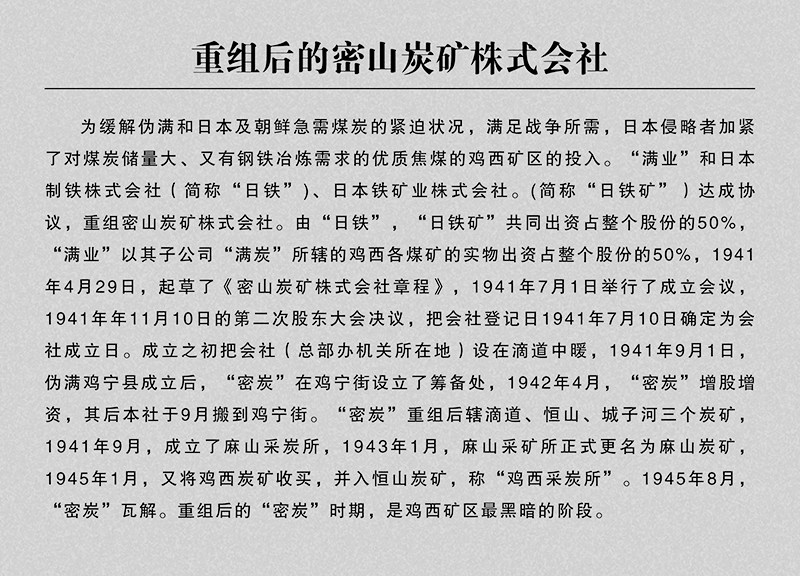 重组后的密山炭矿株式会社

为缓解伪满和日本及朝鲜急需煤炭的紧迫状况，满足战争所需，日本侵略者加紧了对煤炭储量大、又有钢铁冶炼需求的优质焦煤的鸡西矿区的投入。“满业”和日本制铁株式会社（简称“日铁”）、日本铁矿业株式会社。(简称“日铁矿”）达成协议，重组密山炭矿株式会社。由“日铁”，“日铁矿”共同出资占整个股份的50%，“满业”以其子公司“满炭”所辖的鸡西各煤矿的实物出资占整个股份的50%，1941年4月29日，起草了《密山炭矿株式会社章程》，1941年7月1日举行了成立会议，1941年年11月10日的第二次股东大会决议，把会社登记日1941年7月10日确定为会社成立日。成立之初把会社（总部办机关所在地）设在滴道中暖，1941年9月1日，伪满鸡宁县成立后，“密炭”在鸡宁街设立了筹备处，1942年4月，“密炭”增股增资，其后本社于9月搬到鸡宁街。“密炭”重组后辖滴道、恒山、城子河三个炭矿，1941年9月，成立了麻山采炭所，1943年1月，麻山采矿所正式更名为麻山炭矿，1945年1月，又将鸡西炭矿收买，并入恒山炭矿，称“鸡西采炭所”。1945年8月，“密炭”瓦解。重组后的“密炭”时期，是鸡西矿区最黑暗的阶段。